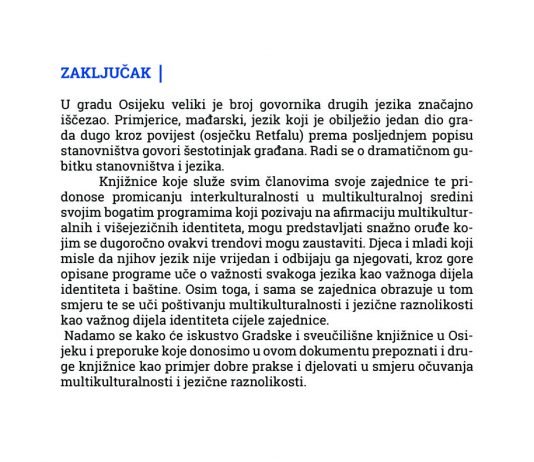 ZAKLJUČAK |

U gradu Osijeku veliki je broj govornika drugih jezika značajno iščezao. Primjerice, mađarski, jezik koji je obilježio jedan dio grada dugo kroz povijest (osječku Retfalu) prema posljednjem popisu stanovništva govori šestotinjak građana. Radi se o dramatičnom gubitku stanovništva i jezika.

Knjižnice koje služe svim članovima svoje zajednice te pridonose promicanju interkulturalnosti u multikulturalnoj sredini svojim bogatim programima koji pozivaju na afirmaciju multikulturalnih i višejezičnih identiteta, mogu predstavljati snažno oruđe kojim se dugoročno ovakvi trendovi mogu zaustaviti. Djeca i mladi koji misle da njihov jezik nije vrijedan i odbijaju ga njegovati, kroz gore opisane programe uče o važnosti svakoga jezika kao važnoga dijela identiteta i baštine. Osim toga, i sama se zajednica obrazuje u tom smjeru te se uči poštivanju multikulturalnosti i jezične raznolikosti kao važnog dijela identiteta cijele zajednice.

Nadamo se kako će iskustvo Gradske i sveučilišne knjižnice u Osijeku i preporuke koje donosimo u ovom dokumentu prepoznati i druge knjižnice kao primjer dobre prakse i djelovati u smjeru očuvanja multikulturalnosti i jezične raznolikosti.